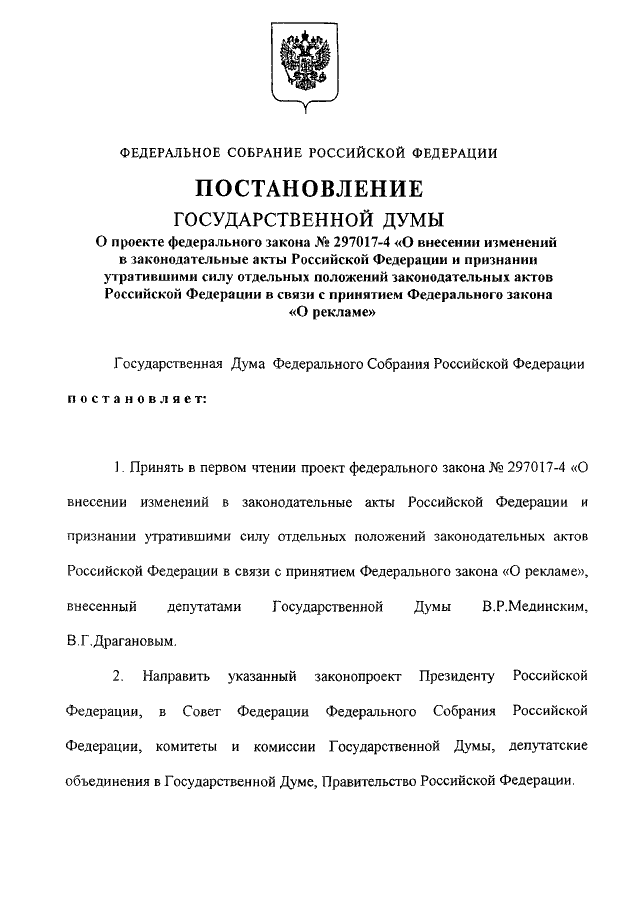 ФЕДЕРАЛЬНОЕ СОБРАНИЕ РОССИЙСКОЙ ФЕДЕРАЦИИ

ПОСТАНОВЛЕНИЕ
ГОСУДАРСТВЕННОЙ ДУМЫ

О проекте федерального закона № 297017-4 «О внесении изменений в законодательные акты Российской Федерации и признании утратившими силу отдельных положений законодательных актов Российской Федерации в связи с принятием Федерального закона «О рекламе»

Государственная Дума Федерального Собрания Российской Федерации

постановляет:

1. Принять в первом чтении проект федерального закона № 297017-4 «О внесении изменений в законодательные акты Российской Федерации и признании утратившими силу отдельных положений законодательных актов Российской Федерации в связи с принятием Федерального закона «О рекламе», внесенный депутатами Государственной Думы В.Р.Мединским, В.Г.Драгановым.

2. Направить указанный законопроект Президенту Российской Федерации, в Совет Федерации Федерального Собрания Российской Федерации, комитеты и комиссии Государственной Думы, депутатские объединения в Государственной Думе, Правительство Российской Федерации.